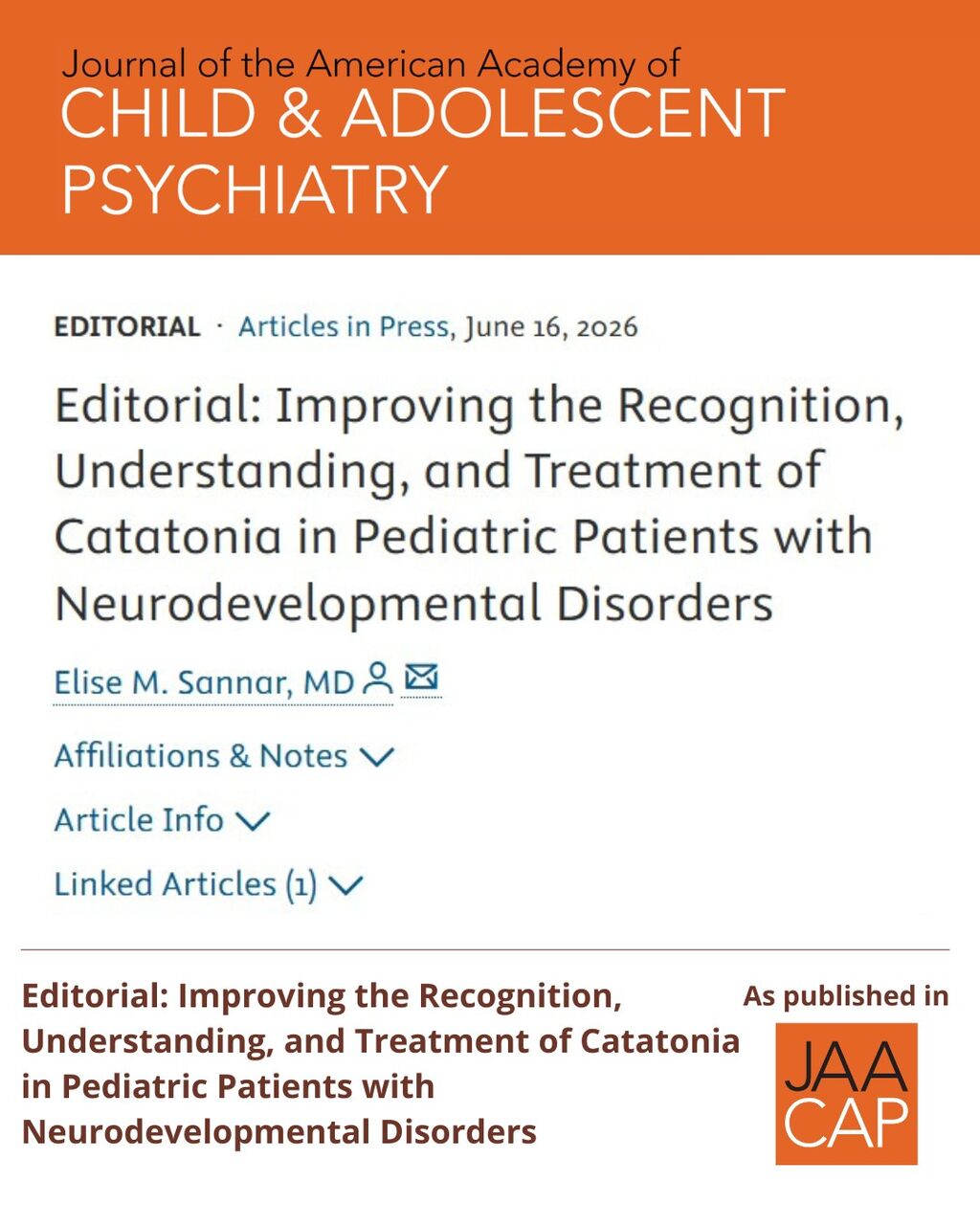 Journal of the American Academy of
CHILD & ADOLESCENT PSYCHIATRY

EDITORIAL · Articles in Press, June 16, 2026

Editorial: Improving the Recognition, Understanding, and Treatment of Catatonia in Pediatric Patients with Neurodevelopmental Disorders

Elise M. Sannar, MD

Affiliations & Notes

Article Info

Linked Articles (1)

Editorial: Improving the Recognition, Understanding, and Treatment of Catatonia in Pediatric Patients with Neurodevelopmental Disorders

As published in

JAA
CAP